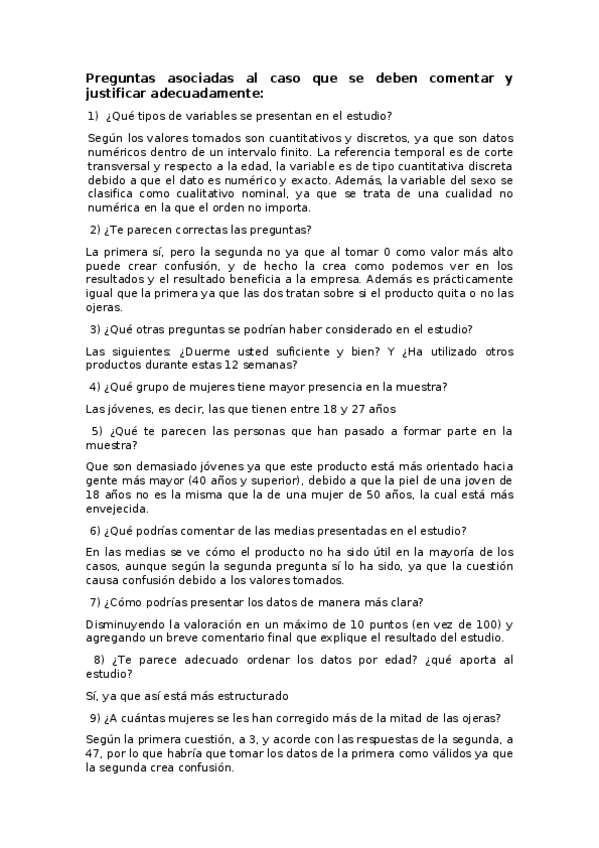 Preguntas asociadas al caso que se deben comentar y justificar adecuadamente:

1) ¿Qué tipos de variables se presentan en el estudio?

Según los valores tomados son cuantitativos y discretos, ya que son datos numéricos dentro de un intervalo finito. La referencia temporal es de corte transversal y respecto a la edad, la variable es de tipo cuantitativa discreta debido a que el dato es numérico y exacto. Además, la variable del sexo se clasifica como cualitativo nominal, ya que se trata de una cualidad no numérica en la que el orden no importa.

2) ¿Te parecen correctas las preguntas?

La primera sí, pero la segunda no ya que al tomar 0 como valor más alto puede crear confusión, y de hecho la crea como podemos ver en los resultados y el resultado beneficia a la empresa. Además es prácticamente igual que la primera ya que las dos tratan sobre si el producto quita o no las ojeras.

3) ¿Qué otras preguntas se podrían haber considerado en el estudio?

Las siguientes: ¿Duerme usted suficiente y bien? Y ¿Ha utilizado otros productos durante estas 12 semanas?

4) ¿Qué grupo de mujeres tiene mayor presencia en la muestra?

Las jóvenes, es decir, las que tienen entre 18 y 27 años

5) ¿Qué te parecen las personas que han pasado a formar parte en la muestra?

Que son demasiado jóvenes ya que este producto está más orientado hacia gente más mayor (40 años y superior), debido a que la piel de una joven de 18 años no es la misma que la de una mujer de 50 años, la cual está más envejecida.

6) ¿Qué podrías comentar de las medias presentadas en el estudio?

En las medias se ve cómo el producto no ha sido útil en la mayoría de los casos, aunque según la segunda pregunta sí lo ha sido, ya que la cuestión causa confusión debido a los valores tomados.

7) ¿Cómo podrías presentar los datos de manera más clara?

Disminuyendo la valoración en un máximo de 10 puntos (en vez de 100) y agregando un breve comentario final que explique el resultado del estudio.

8) ¿Te parece adecuado ordenar los datos por edad? ¿qué aporta al estudio?

Sí, ya que así está más estructurado

9) ¿A cuántas mujeres se les han corregido más de la mitad de las ojeras?

Según la primera cuestión, a 3, y acorde con las respuestas de la segunda, a 47, por lo que habría que tomar los datos de la primera como válidos ya que la segunda crea confusión.